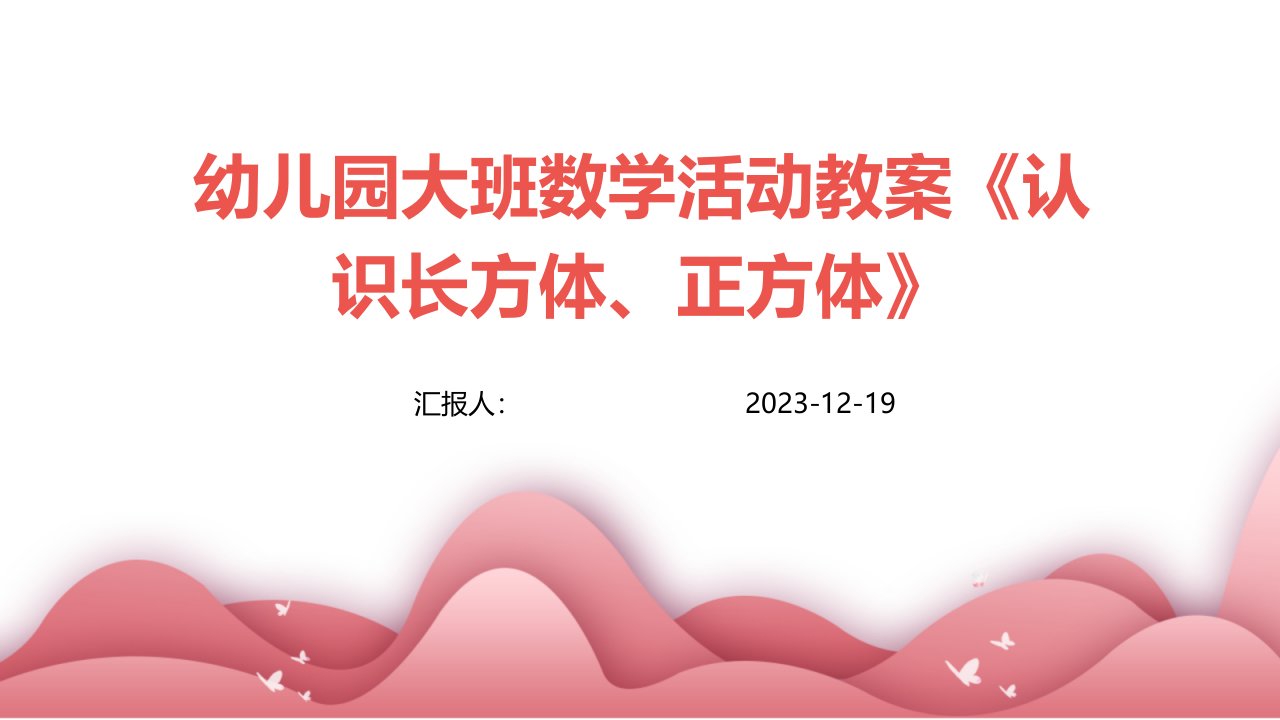 幼儿园大班数学活动教案《认识长方体、正方体》

汇报人：　　2023-12-19